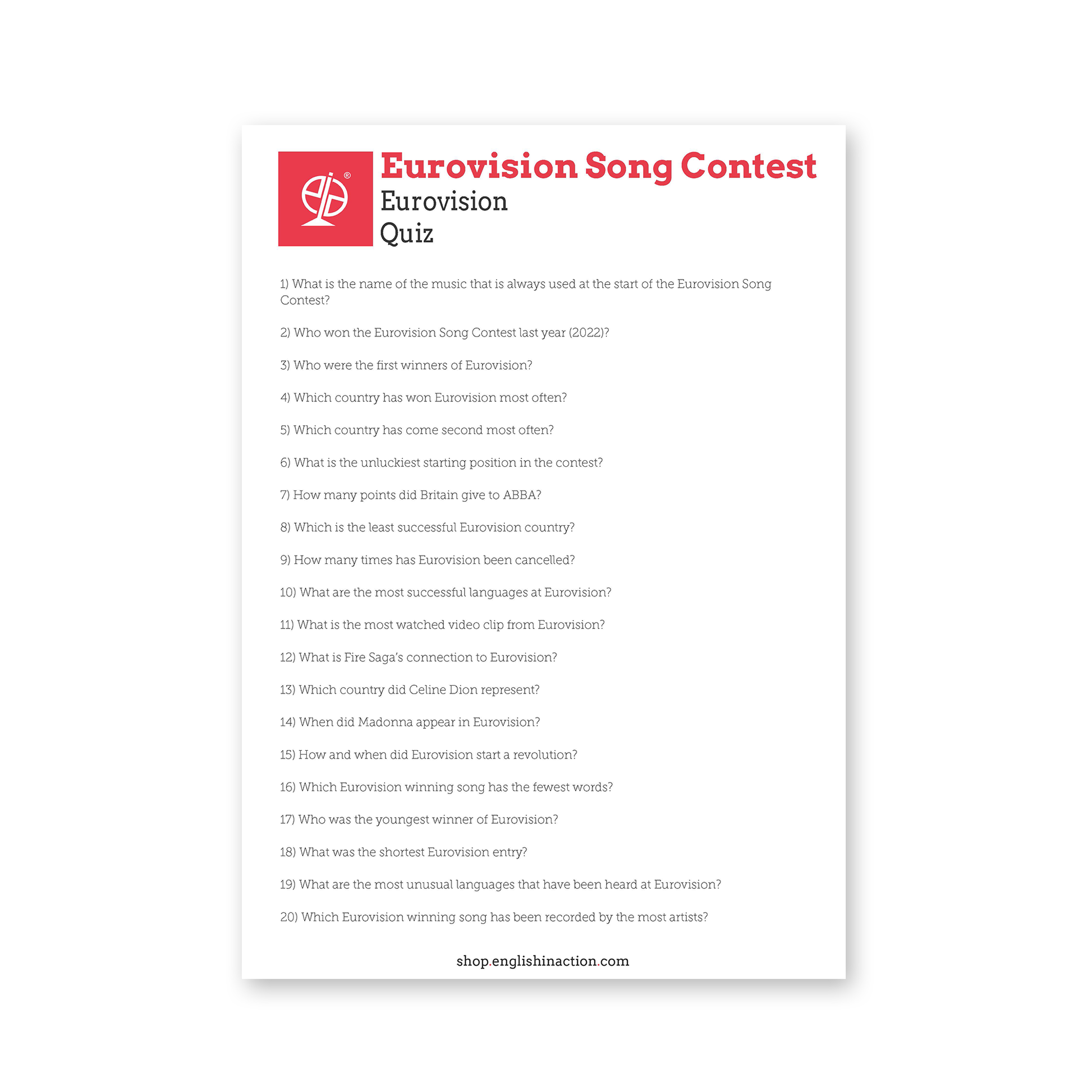 Eurovision Song Contest
Eurovision
Quiz

1) What is the name of the music that is always used at the start of the Eurovision Song Contest?

2) Who won the Eurovision Song Contest last year (2022)?

3) Who were the first winners of Eurovision?

4) Which country has won Eurovision most often?

5) Which country has come second most often?

6) What is the unluckiest starting position in the contest?

7) How many points did Britain give to ABBA?

8) Which is the least successful Eurovision country?

9) How many times has Eurovision been cancelled?

10) What are the most successful languages at Eurovision?

11) What is the most watched video clip from Eurovision?

12) What is Fire Saga's connection to Eurovision?

13) Which country did Celine Dion represent?

14) When did Madonna appear in Eurovision?

15) How and when did Eurovision start a revolution?

16) Which Eurovision winning song has the fewest words?

17) Who was the youngest winner of Eurovision?

18) What was the shortest Eurovision entry?

19) What are the most unusual languages that have been heard at Eurovision?

20) Which Eurovision winning song has been recorded by the most artists?

shop.englishinaction.com